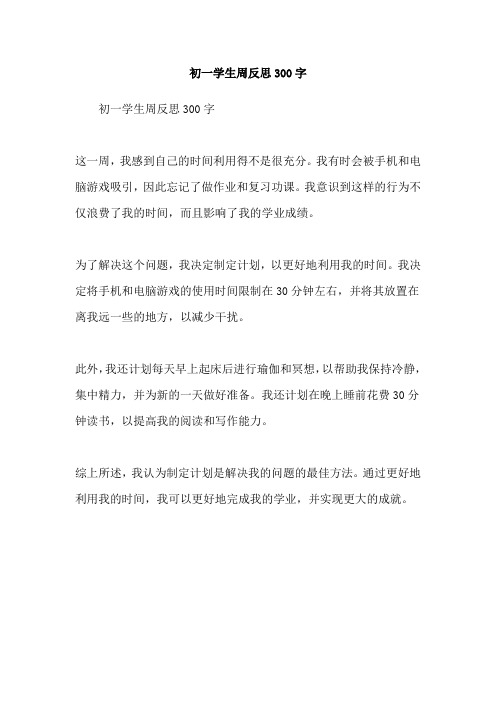 初一学生周反思300字

初一学生周反思300字

这一周，我感到自己的时间利用得不是很充分。我有时会被手机和电脑游戏吸引，因此忘记了做作业和复习功课。我意识到这样的行为不仅浪费了我的时间，而且影响了我的学业成绩。

为了解决这个问题，我决定制定计划，以更好地利用我的时间。我决定将手机和电脑游戏的使用时间限制在30分钟左右，并将其放置在离我远一些的地方，以减少干扰。

此外，我还计划每天早上起床后进行瑜伽和冥想，以帮助我保持冷静，集中精力，并为新的一天做好准备。我还计划在晚上睡前花费30分钟读书，以提高我的阅读和写作能力。

综上所述，我认为制定计划是解决我的问题的最佳方法。通过更好地利用我的时间，我可以更好地完成我的学业，并实现更大的成就。